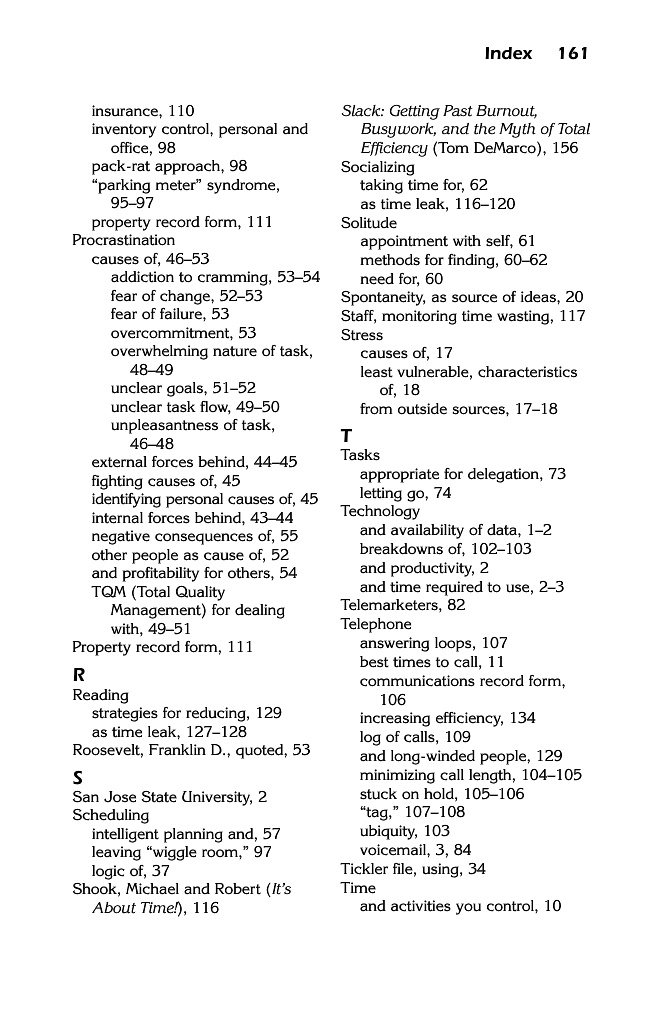 Index 161

insurance, 110
inventory control, personal and office, 98
pack-rat approach, 98
"parking meter" syndrome, 95–97
property record form, 111
Procrastination
causes of, 46–53
addiction to cramming, 53–54
fear of change, 52–53
fear of failure, 53
overcommitment, 53
overwhelming nature of task, 48–49
unclear goals, 51–52
unclear task flow, 49–50
unpleasantness of task, 46–48
external forces behind, 44–45
fighting causes of, 45
identifying personal causes of, 45
internal forces behind, 43–44
negative consequences of, 55
other people as cause of, 52
and profitability for others, 54
TQM (Total Quality Management) for dealing with, 49–51
Property record form, 111

R
Reading
strategies for reducing, 129
as time leak, 127–128
Roosevelt, Franklin D., quoted, 53

S
San Jose State University, 2
Scheduling
intelligent planning and, 57
leaving "wiggle room," 97
logic of, 37
Shook, Michael and Robert (It's About Time!), 116

Slack: Getting Past Burnout, Busywork, and the Myth of Total Efficiency (Tom DeMarco), 156
Socializing
taking time for, 62
as time leak, 116–120
Solitude
appointment with self, 61
methods for finding, 60–62
need for, 60
Spontaneity, as source of ideas, 20
Staff, monitoring time wasting, 117
Stress
causes of, 17
least vulnerable, characteristics of, 18
from outside sources, 17–18

T
Tasks
appropriate for delegation, 73
letting go, 74
Technology
and availability of data, 1–2
breakdowns of, 102–103
and productivity, 2
and time required to use, 2–3
Telemarketers, 82
Telephone
answering loops, 107
best times to call, 11
communications record form, 106
increasing efficiency, 134
log of calls, 109
and long-winded people, 129
minimizing call length, 104–105
stuck on hold, 105–106
"tag," 107–108
ubiquity, 103
voicemail, 3, 84
Tickler file, using, 34
Time
and activities you control, 10